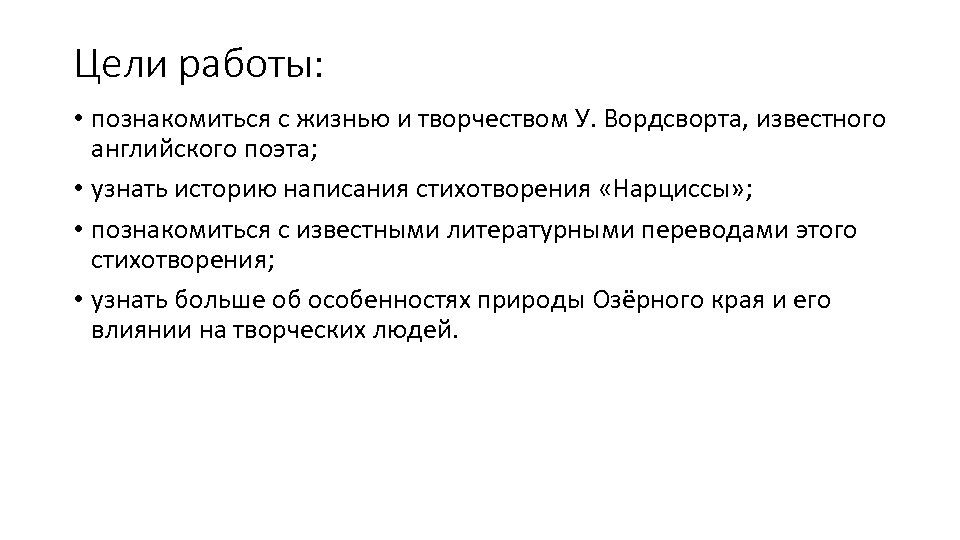 Цели работы:

• познакомиться с жизнью и творчеством У. Вордсворта, известного английского поэта;

• узнать историю написания стихотворения «Нарциссы»;

• познакомиться с известными литературными переводами этого стихотворения;

• узнать больше об особенностях природы Озёрного края и его влиянии на творческих людей.